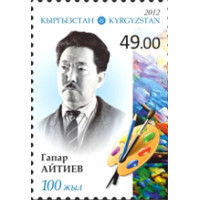 2012
КЫРГЫЗСТАН KYRGYZSTAN

49.00

Гапар
АЙТИЕВ

100 жыл